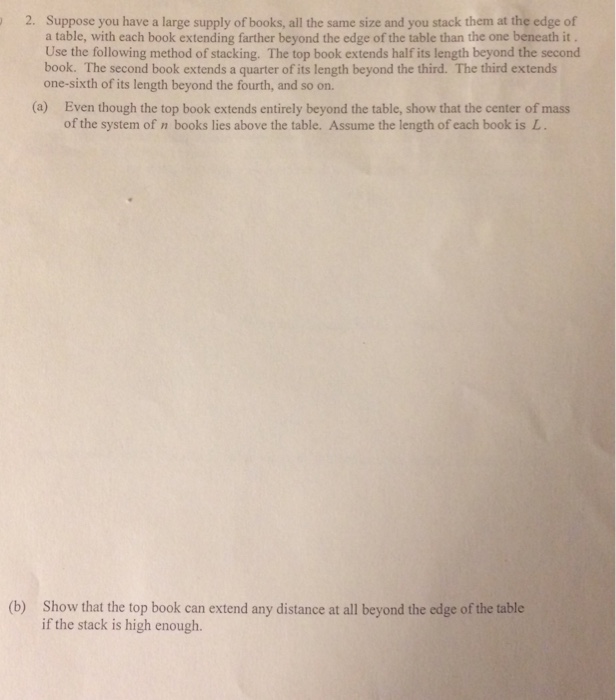 2. Suppose you have a large supply of books, all the same size and you stack them at the edge of a table, with each book extending farther beyond the edge of the table than the one beneath it . Use the following method of stacking. The top book extends half its length beyond the second book. The second book extends a quarter of its length beyond the third. The third extends one-sixth of its length beyond the fourth, and so on.

(a) Even though the top book extends entirely beyond the table, show that the center of mass of the system of $n$ books lies above the table. Assume the length of each book is $L$.

(b) Show that the top book can extend any distance at all beyond the edge of the table if the stack is high enough.